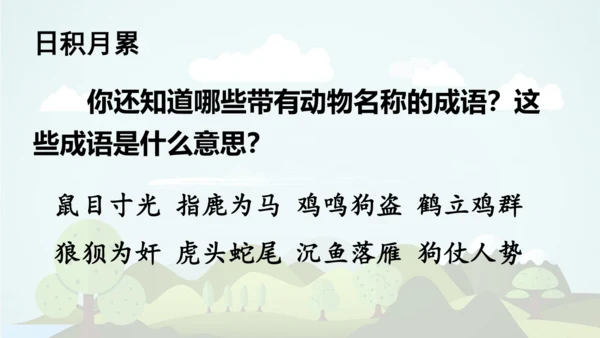 日积月累

你还知道哪些带有动物名称的成语？这些成语是什么意思？

鼠目寸光 指鹿为马 鸡鸣狗盗 鹤立鸡群

狼狈为奸 虎头蛇尾 沉鱼落雁 狗仗人势